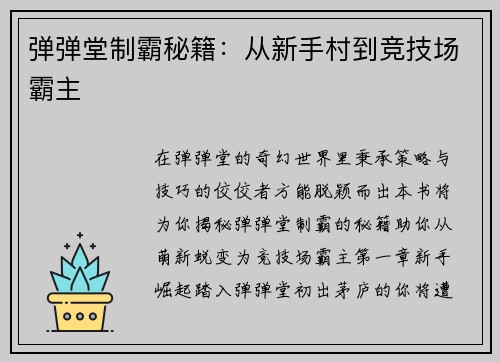 弹弹堂制霸秘籍：从新手村到竞技场霸主

在弹弹堂的奇幻世界里秉承策略与技巧的佼佼者方能脱颖而出本书将为你揭秘弹弹堂制霸的秘籍助你从萌新蜕变为竞技场霸主第一章新手崛起踏入弹弹堂初出茅庐的你将遭